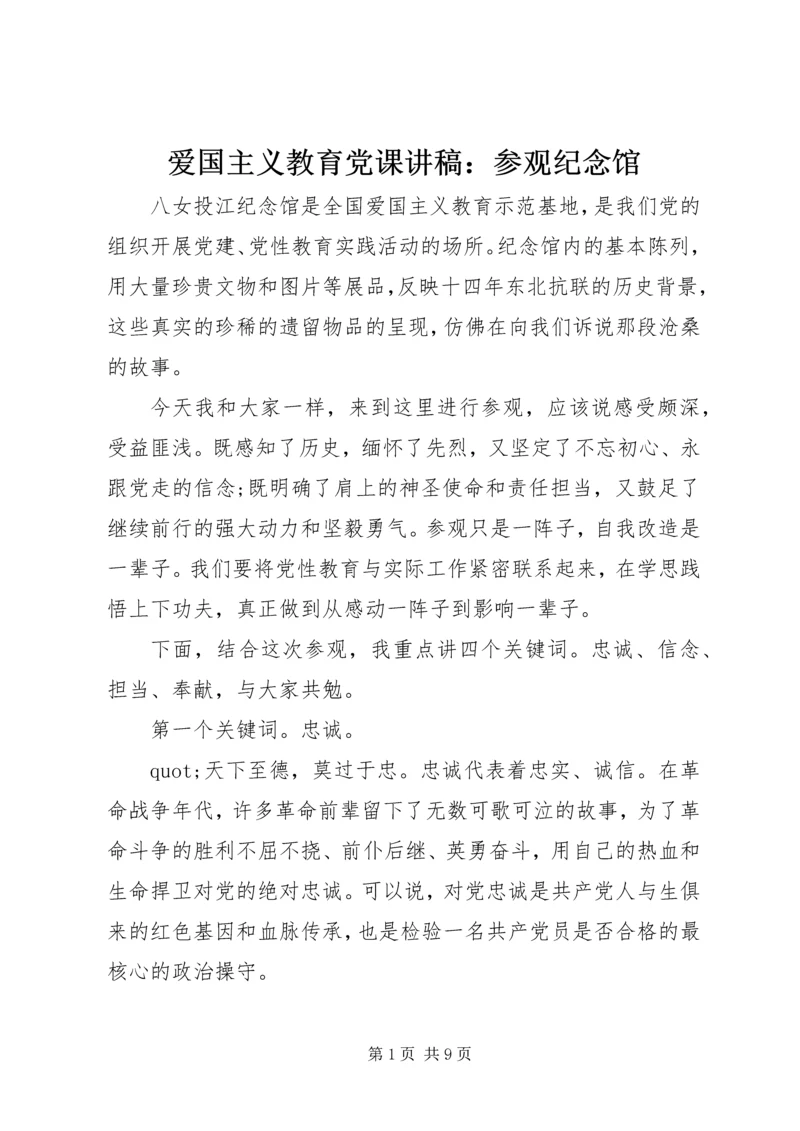 爱国主义教育党课讲稿：参观纪念馆

八女投江纪念馆是全国爱国主义教育示范基地，是我们党的组织开展党建、党性教育实践活动的场所。纪念馆内的基本陈列，用大量珍贵文物和图片等展品，反映十四年东北抗联的历史背景，这些真实的珍稀的遗留物品的呈现，仿佛在向我们诉说那段沧桑的故事。

今天我和大家一样，来到这里进行参观，应该说感受颇深，受益匪浅。既感知了历史，缅怀了先烈，又坚定了不忘初心、永跟党走的信念;既明确了肩上的神圣使命和责任担当，又鼓足了继续前行的强大动力和坚毅勇气。参观只是一阵子，自我改造是一辈子。我们要将党性教育与实际工作紧密联系起来，在学思践悟上下功夫，真正做到从感动一阵子到影响一辈子。

下面，结合这次参观，我重点讲四个关键词。忠诚、信念、担当、奉献，与大家共勉。

第一个关键词。忠诚。

quot;天下至德，莫过于忠。忠诚代表着忠实、诚信。在革命战争年代，许多革命前辈留下了无数可歌可泣的故事，为了革命斗争的胜利不屈不挠、前仆后继、英勇奋斗，用自己的热血和生命捍卫对党的绝对忠诚。可以说，对党忠诚是共产党人与生俱来的红色基因和血脉传承，也是检验一名共产党员是否合格的最核心的政治操守。

第 1 页 共 9 页